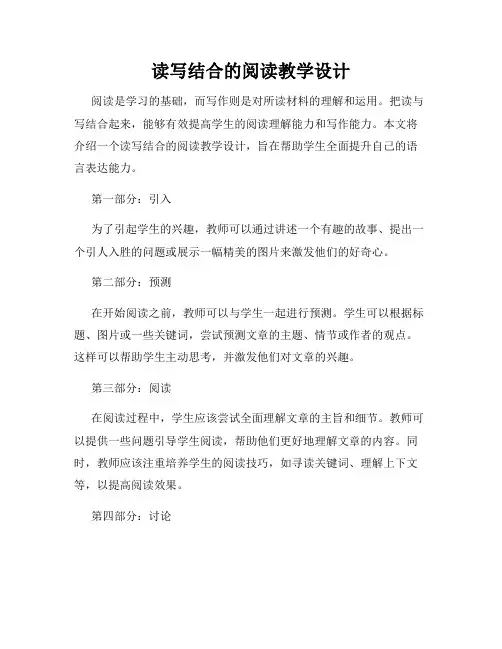 读写结合的阅读教学设计

阅读是学习的基础，而写作则是对所读材料的理解和运用。把读与写结合起来，能够有效提高学生的阅读理解能力和写作能力。本文将介绍一个读写结合的阅读教学设计，旨在帮助学生全面提升自己的语言表达能力。

第一部分：引入

为了引起学生的兴趣，教师可以通过讲述一个有趣的故事、提出一个引人入胜的问题或展示一幅精美的图片来激发他们的好奇心。

第二部分：预测

在开始阅读之前，教师可以与学生一起进行预测。学生可以根据标题、图片或一些关键词，尝试预测文章的主题、情节或作者的观点。这样可以帮助学生主动思考，并激发他们对文章的兴趣。

第三部分：阅读

在阅读过程中，学生应该尝试全面理解文章的主旨和细节。教师可以提供一些问题引导学生阅读，帮助他们更好地理解文章的内容。同时，教师应该注重培养学生的阅读技巧，如寻读关键词、理解上下文等，以提高阅读效果。

第四部分：讨论